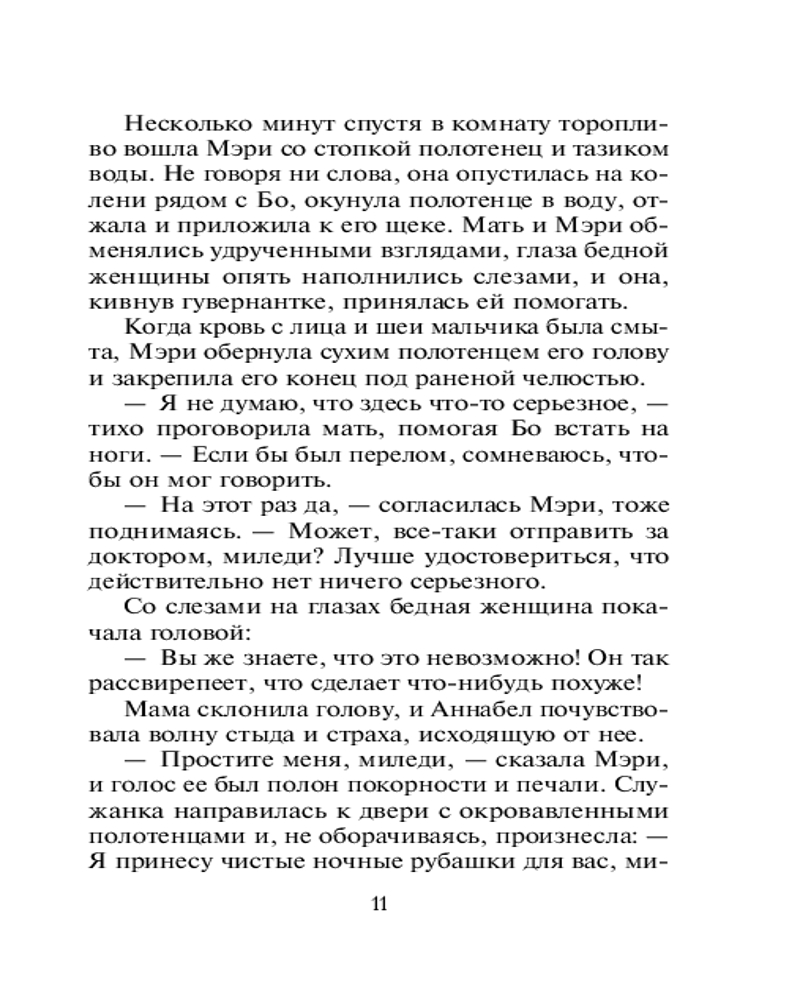 Несколько минут спустя в комнату торопливо вошла Мэри со стопкой полотенец и тазиком воды. Не говоря ни слова, она опустилась на колени рядом с Бо, окунула полотенце в воду, отжала и приложила к его щеке. Мать и Мэри обменялись удрученными взглядами, глаза бедной женщины опять наполнились слезами, и она, кивнув гувернантке, принялась ей помогать.

Когда кровь с лица и шеи мальчика была смыта, Мэри обернула сухим полотенцем его голову и закрепила его конец под раненой челюстью.

— Я не думаю, что здесь что-то серьезное, — тихо проговорила мать, помогая Бо встать на ноги. — Если бы был перелом, сомневаюсь, чтобы он мог говорить.

— На этот раз да, — согласилась Мэри, тоже поднимаясь. — Может, все-таки отправить за доктором, миледи? Лучше удостовериться, что действительно нет ничего серьезного.

Со слезами на глазах бедная женщина покачала головой:

— Вы же знаете, что это невозможно! Он так рассвирепеет, что сделает что-нибудь похуже!

Мама склонила голову, и Аннабел почувствовала волну стыда и страха, исходящую от нее.

— Простите меня, миледи, — сказала Мэри, и голос ее был полон покорности и печали. Служанка направилась к двери с окровавленными полотенцами и, не оборачиваясь, произнесла: — Я принесу чистые ночные рубашки для вас, ми-

11